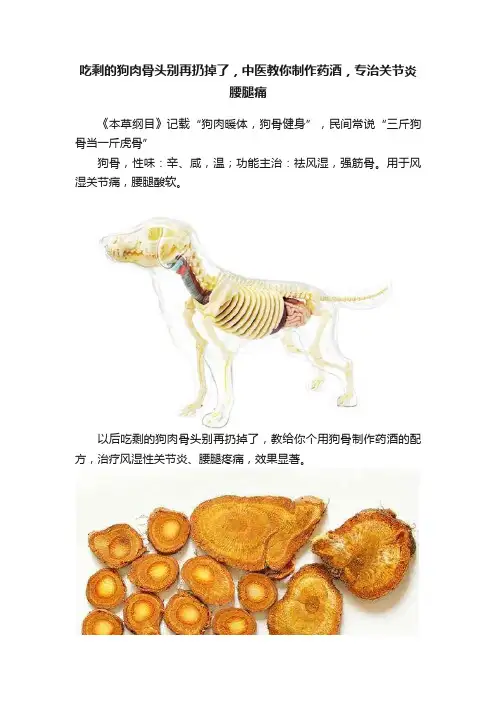 吃剩的狗肉骨头别再扔掉了，中医教你制作药酒，专治关节炎腰腿痛

《本草纲目》记载“狗肉暖体，狗骨健身”，民间常说“三斤狗骨当一斤虎骨”

狗骨，性味：辛、咸，温；功能主治：祛风湿，强筋骨。用于风湿关节痛，腰腿酸软。

以后吃剩的狗肉骨头别再扔掉了，教给你个用狗骨制作药酒的配方，治疗风湿性关节炎、腰腿疼痛，效果显著。